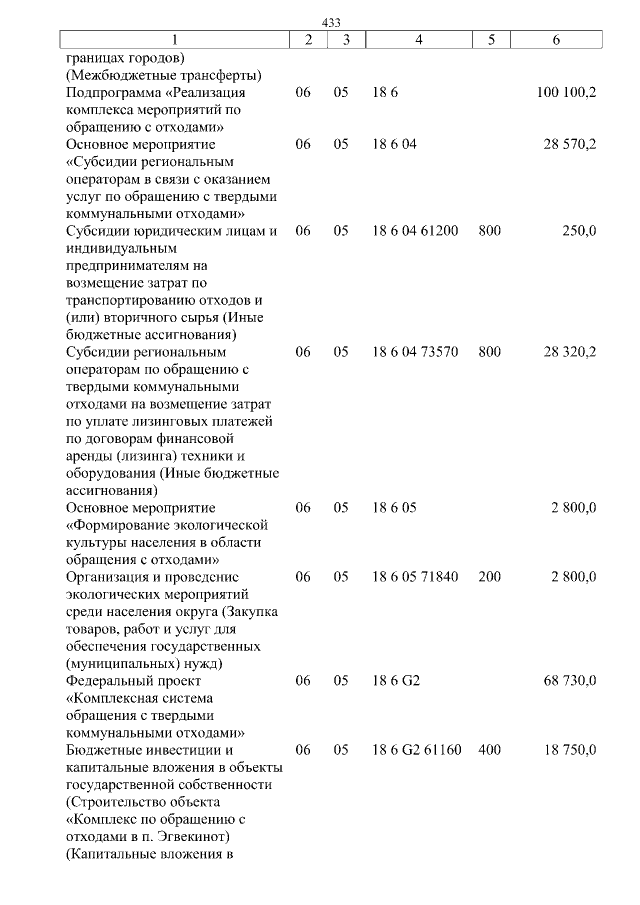 433

| 1 | 2 | 3 | 4 | 5 | 6 |
|---|---|---|---|---|---|
| границах городов) (Межбюджетные трансферты) | | | | | |
| Подпрограмма «Реализация комплекса мероприятий по обращению с отходами» | 06 | 05 | 18 6 | | 100 100,2 |
| Основное мероприятие «Субсидии региональным операторам в связи с оказанием услуг по обращению с твердыми коммунальными отходами» | 06 | 05 | 18 6 04 | | 28 570,2 |
| Субсидии юридическим лицам и индивидуальным предпринимателям на возмещение затрат по транспортированию отходов и (или) вторичного сырья (Иные бюджетные ассигнования) | 06 | 05 | 18 6 04 61200 | 800 | 250,0 |
| Субсидии региональным операторам по обращению с твердыми коммунальными отходами на возмещение затрат по уплате лизинговых платежей по договорам финансовой аренды (лизинга) техники и оборудования (Иные бюджетные ассигнования) | 06 | 05 | 18 6 04 73570 | 800 | 28 320,2 |
| Основное мероприятие «Формирование экологической культуры населения в области обращения с отходами» | 06 | 05 | 18 6 05 | | 2 800,0 |
| Организация и проведение экологических мероприятий среди населения округа (Закупка товаров, работ и услуг для обеспечения государственных (муниципальных) нужд) | 06 | 05 | 18 6 05 71840 | 200 | 2 800,0 |
| Федеральный проект «Комплексная система обращения с твердыми коммунальными отходами» | 06 | 05 | 18 6 G2 | | 68 730,0 |
| Бюджетные инвестиции и капитальные вложения в объекты государственной собственности (Строительство объекта «Комплекс по обращению с отходами в п. Эгвекинот) (Капитальные вложения в | 06 | 05 | 18 6 G2 61160 | 400 | 18 750,0 |